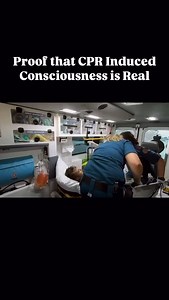 Proof that CPR Induced Consciousness is Real